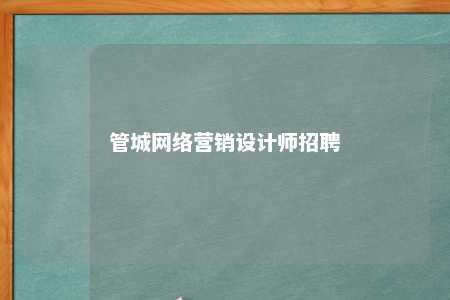 管城网络营销设计师招聘